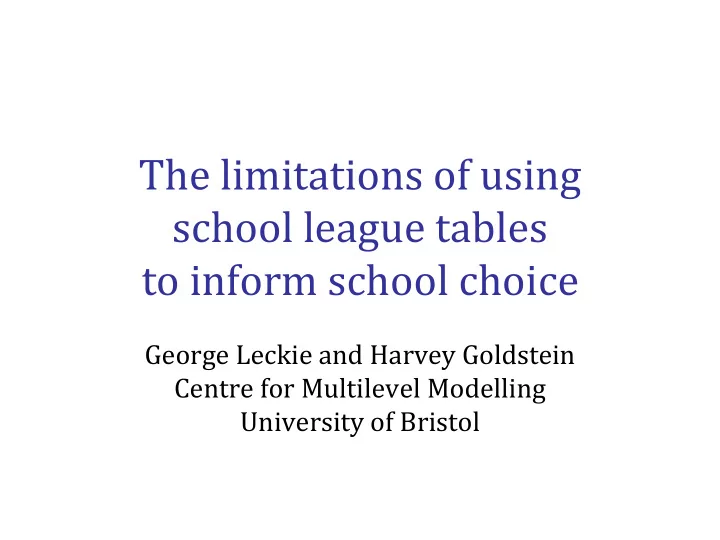 The limitations of using school league tables to inform school choice

George Leckie and Harvey Goldstein
Centre for Multilevel Modelling
University of Bristol